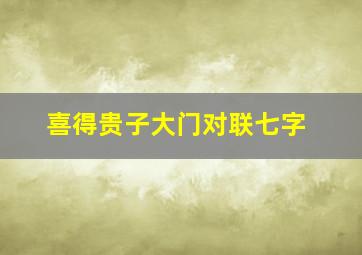 喜得贵子大门对联七字